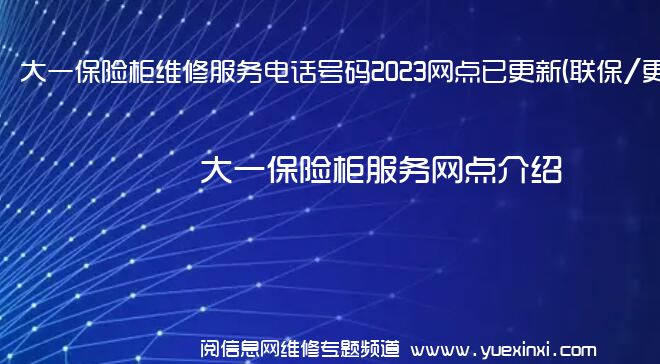 大一保险柜维修服务电话号码2023网点已更新(联保/更

大一保险柜服务网点介绍

阅信息网维修专题频道 www.yuexinxi.com